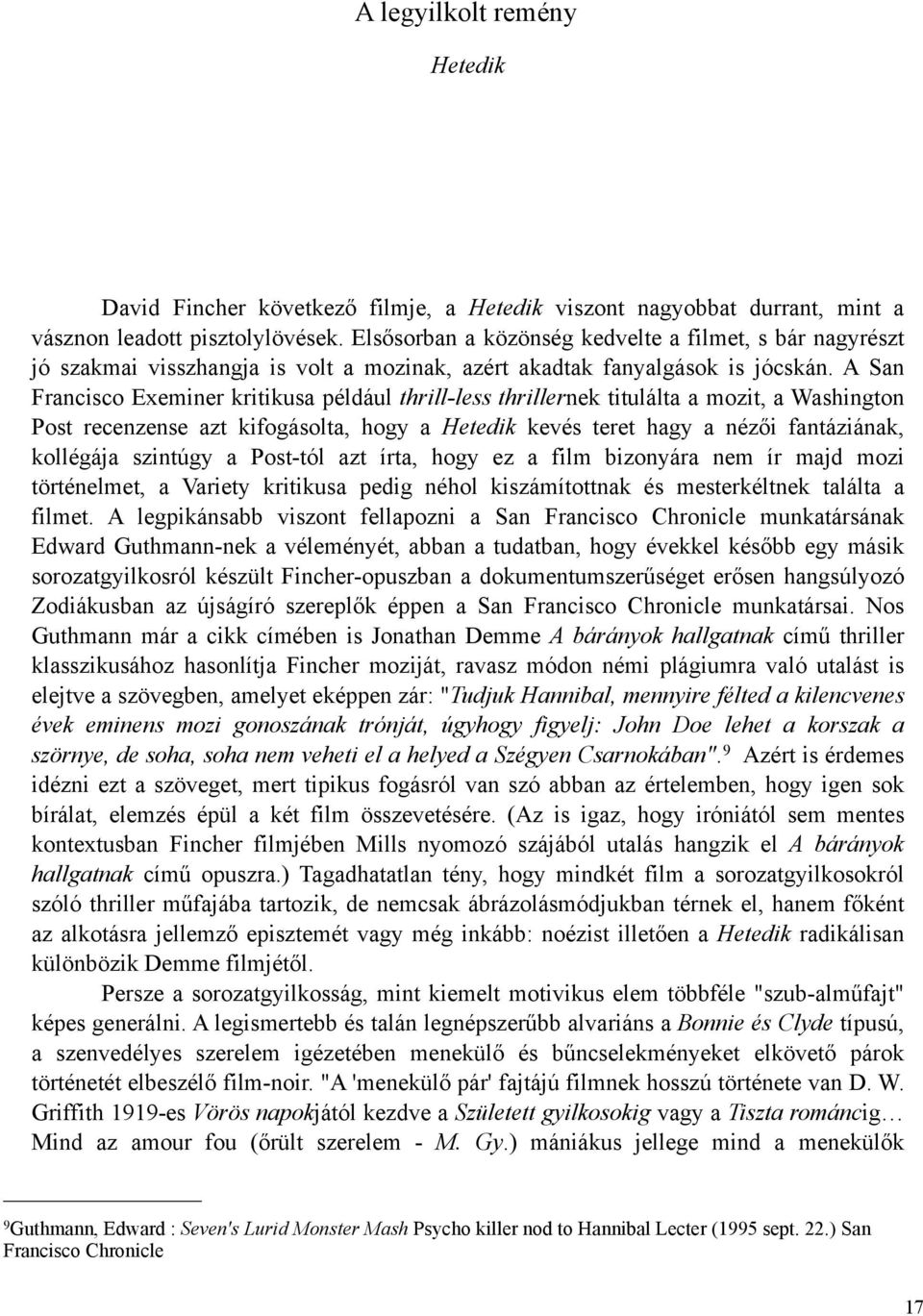 A legyilkolt remény

Hetedik

David Fincher következő filmje, a Hetedik viszont nagyobbat durrant, mint a vásznon leadott pisztolylövések. Elsősorban a közönség kedvelte a filmet, s bár nagyrészt jó szakmai visszhangja is volt a mozinak, azért akadtak fanyalgások is jócskán. A San Francisco Exeminer kritikusa például thrill-less thrillernek titulálta a mozit, a Washington Post recenzense azt kifogásolta, hogy a Hetedik kevés teret hagy a nézői fantáziának, kollégája szintúgy a Post-tól azt írta, hogy ez a film bizonyára nem ír majd mozi történelmet, a Variety kritikusa pedig néhol kiszámítottnak és mesterkéltnek találta a filmet. A legpikánsabb viszont fellapozni a San Francisco Chronicle munkatársának Edward Guthmann-nek a véleményét, abban a tudatban, hogy évekkel később egy másik sorozatgyilkosról készült Fincher-opuszban a dokumentumszerűséget erősen hangsúlyozó Zodiákusban az újságíró szereplők éppen a San Francisco Chronicle munkatársai. Nos Guthmann már a cikk címében is Jonathan Demme A bárányok hallgatnak című thriller klasszikusához hasonlítja Fincher moziját, ravasz módon némi plágiumra való utalást is elejtve a szövegben, amelyet eképpen zár: "Tudjuk Hannibal, mennyire félted a kilencvenes évek eminens mozi gonoszának trónját, úgyhogy figyelj: John Doe lehet a korszak a szörnye, de soha, soha nem veheti el a helyed a Szégyen Csarnokában".$^9$ Azért is érdemes idézni ezt a szöveget, mert tipikus fogásról van szó abban az értelemben, hogy igen sok bírálat, elemzés épül a két film összevetésére. (Az is igaz, hogy iróniától sem mentes kontextusban Fincher filmjében Mills nyomozó szájából utalás hangzik el A bárányok hallgatnak című opuszra.) Tagadhatatlan tény, hogy mindkét film a sorozatgyilkosokról szóló thriller műfajába tartozik, de nemcsak ábrázolásmódjukban térnek el, hanem főként az alkotásra jellemző episztemét vagy még inkább: noézist illetően a Hetedik radikálisan különbözik Demme filmjétől.

Persze a sorozatgyilkosság, mint kiemelt motivikus elem többféle "szub-alműfajt" képes generálni. A legismertebb és talán legnépszerűbb alvariáns a Bonnie és Clyde típusú, a szenvedélyes szerelem igézetében menekülő és bűncselekményeket elkövető párok történetét elbeszélő film-noir. "A 'menekülő pár' fajtájú filmnek hosszú története van D. W. Griffith 1919-es Vörös napokjától kezdve a Született gyilkosokig vagy a Tiszta románcig… Mind az amour fou (őrült szerelem - M. Gy.) mániákus jellege mind a menekülők

$^9$Guthmann, Edward : Seven's Lurid Monster Mash Psycho killer nod to Hannibal Lecter (1995 sept. 22.) San Francisco Chronicle

17